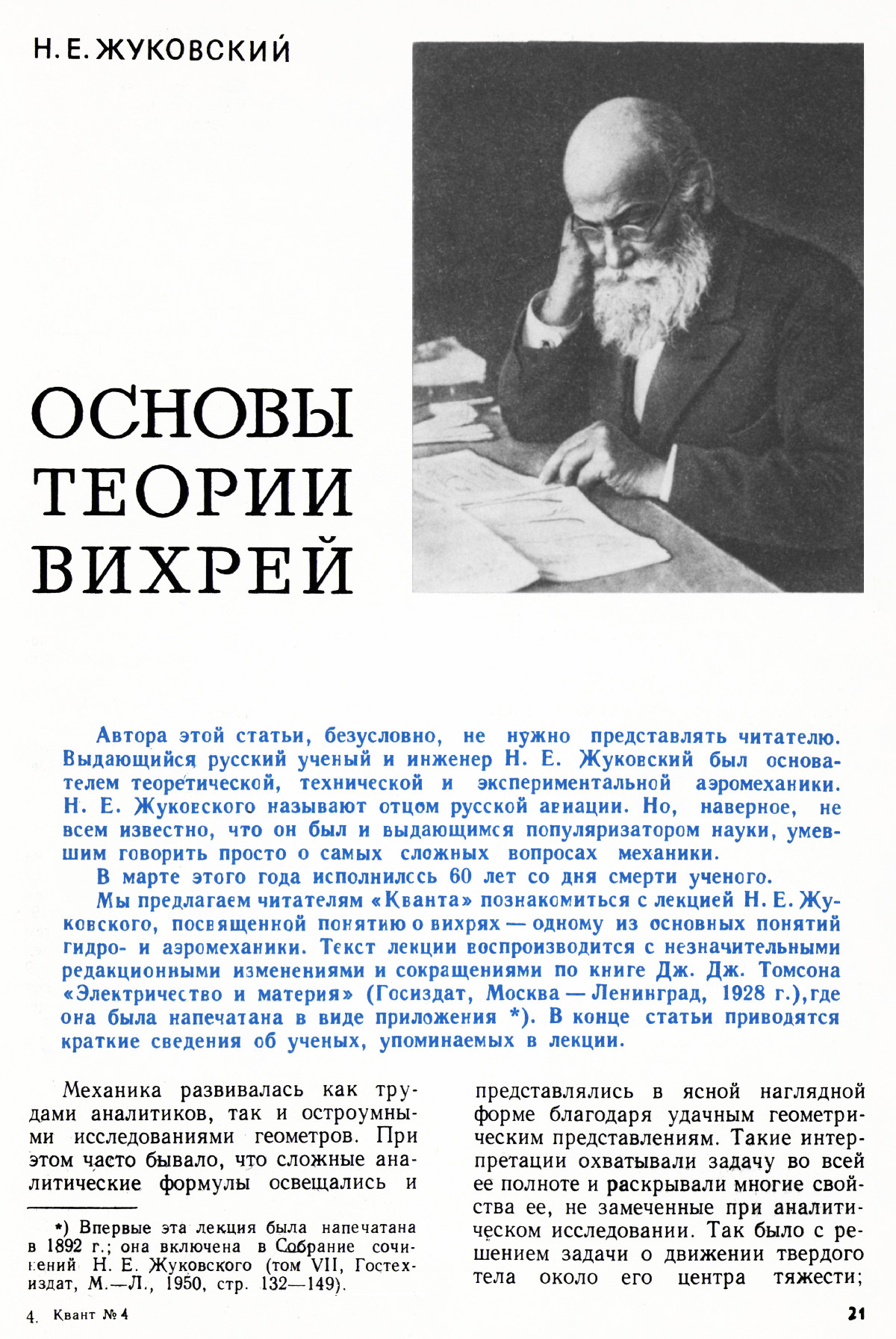 Н. Е. ЖУКОВСКИЙ

ОСНОВЫ ТЕОРИИ ВИХРЕЙ

Автора этой статьи, безусловно, не нужно представлять читателю. Выдающийся русский ученый и инженер Н. Е. Жуковский был основателем теоретической, технической и экспериментальной аэромеханики. Н. Е. Жуковского называют отцом русской авиации. Но, наверное, не всем известно, что он был и выдающимся популяризатором науки, умевшим говорить просто о самых сложных вопросах механики.

В марте этого года исполнилось 60 лет со дня смерти ученого.

Мы предлагаем читателям «Кванта» познакомиться с лекцией Н. Е. Жуковского, посвященной понятию о вихрях — одному из основных понятий гидро- и аэромеханики. Текст лекции воспроизводится с незначительными редакционными изменениями и сокращениями по книге Дж. Дж. Томсона «Электричество и материя» (Госиздат, Москва — Ленинград, 1928 г.), где она была напечатана в виде приложения *). В конце статьи приводятся краткие сведения об ученых, упоминаемых в лекции.

Механика развивалась как трудами аналитиков, так и остроумными исследованиями геометров. При этом часто бывало, что сложные аналитические формулы освещались и

*) Впервые эта лекция была напечатана в 1892 г.; она включена в Собрание сочинений Н. Е. Жуковского (том VII, Гостехиздат, М.—Л., 1950, стр. 132—149).

представлялись в ясной наглядной форме благодаря удачным геометрическим представлениям. Такие интерпретации охватывали задачу во всей ее полноте и раскрывали многие свойства ее, не замеченные при аналитическом исследовании. Так было с решением задачи о движении твердого тела около его центра тяжести;

4. Квант № 4

21